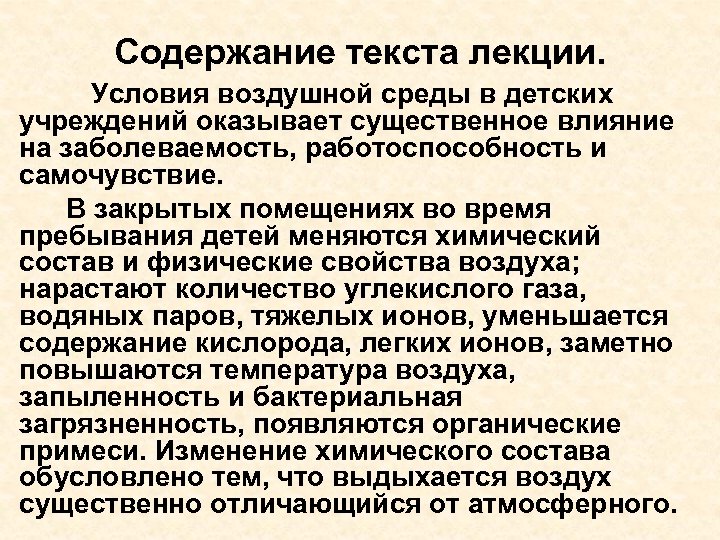 Содержание текста лекции.

Условия воздушной среды в детских учреждений оказывает существенное влияние на заболеваемость, работоспособность и самочувствие.

В закрытых помещениях во время пребывания детей меняются химический состав и физические свойства воздуха; нарастают количество углекислого газа, водяных паров, тяжелых ионов, уменьшается содержание кислорода, легких ионов, заметно повышаются температура воздуха, запыленность и бактериальная загрязненность, появляются органические примеси. Изменение химического состава обусловлено тем, что выдыхается воздух существенно отличающийся от атмосферного.